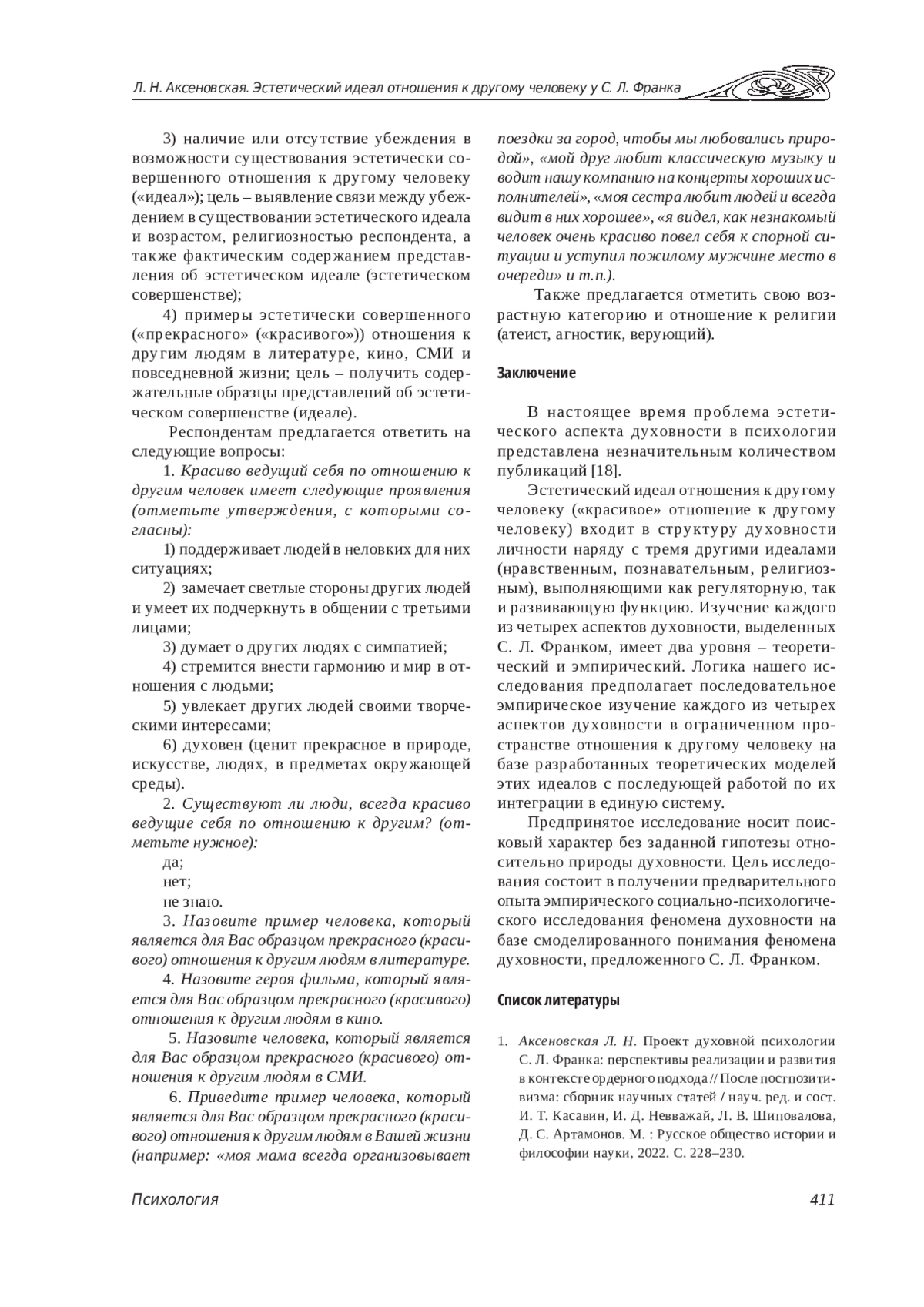 Л. Н. Аксеновская. Эстетический идеал отношения к другому человеку у С. Л. Франка

3) наличие или отсутствие убеждения в возможности существования эстетически совершенного отношения к другому человеку («идеал»); цель – выявление связи между убеждением в существовании эстетического идеала и возрастом, религиозностью респондента, а также фактическим содержанием представления об эстетическом идеале (эстетическом совершенстве);

4) примеры эстетически совершенного («прекрасного» («красивого»)) отношения к другим людям в литературе, кино, СМИ и повседневной жизни; цель – получить содержательные образцы представлений об эстетическом совершенстве (идеале).

Респондентам предлагается ответить на следующие вопросы:

1. Красиво ведущий себя по отношению к другим человек имеет следующие проявления (отметьте утверждения, с которыми согласны):

1) поддерживает людей в неловких для них ситуациях;

2) замечает светлые стороны других людей и умеет их подчеркнуть в общении с третьими лицами;

3) думает о других людях с симпатией;

4) стремится внести гармонию и мир в отношения с людьми;

5) увлекает других людей своими творческими интересами;

6) духовен (ценит прекрасное в природе, искусстве, людях, в предметах окружающей среды).

2. Существуют ли люди, всегда красиво ведущие себя по отношению к другим? (отметьте нужное):

да;

нет;

не знаю.

3. Назовите пример человека, который является для Вас образцом прекрасного (красивого) отношения к другим людям в литературе.

4. Назовите героя фильма, который является для Вас образцом прекрасного (красивого) отношения к другим людям в кино.

5. Назовите человека, который является для Вас образцом прекрасного (красивого) отношения к другим людям в СМИ.

6. Приведите пример человека, который является для Вас образцом прекрасного (красивого) отношения к другим людям в Вашей жизни (например: «моя мама всегда организовывает поездки за город, чтобы мы любовались природой», «мой друг любит классическую музыку и водит нашу компанию на концерты хороших исполнителей», «моя сестра любит людей и всегда видит в них хорошее», «я видел, как незнакомый человек очень красиво повел себя к спорной ситуации и уступил пожилому мужчине место в очереди» и т.п.).

Также предлагается отметить свою возрастную категорию и отношение к религии (атеист, агностик, верующий).

Заключение

В настоящее время проблема эстетического аспекта духовности в психологии представлена незначительным количеством публикаций [18].

Эстетический идеал отношения к другому человеку («красивое» отношение к другому человеку) входит в структуру духовности личности наряду с тремя другими идеалами (нравственным, познавательным, религиозным), выполняющими как регуляторную, так и развивающую функцию. Изучение каждого из четырех аспектов духовности, выделенных С. Л. Франком, имеет два уровня – теоретический и эмпирический. Логика нашего исследования предполагает последовательное эмпирическое изучение каждого из четырех аспектов духовности в ограниченном пространстве отношения к другому человеку на базе разработанных теоретических моделей этих идеалов с последующей работой по их интеграции в единую систему.

Предпринятое исследование носит поисковый характер без заданной гипотезы относительно природы духовности. Цель исследования состоит в получении предварительного опыта эмпирического социально-психологического исследования феномена духовности на базе смоделированного понимания феномена духовности, предложенного С. Л. Франком.

Список литературы

1. Аксеновская Л. Н. Проект духовной психологии С. Л. Франка: перспективы реализации и развития в контексте ордерного подхода // После постпозитивизма: сборник научных статей / науч. ред. и сост. И. Т. Касавин, И. Д. Невважай, Л. В. Шиповалова, Д. С. Артамонов. М. : Русское общество истории и философии науки, 2022. С. 228–230.

Психология

411